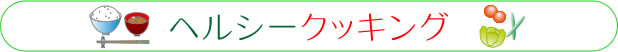 ヘルシークッキング